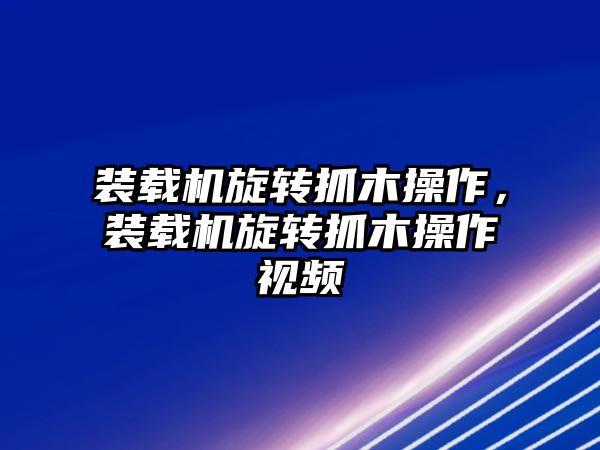 装载机旋转抓木操作，装载机旋转抓木操作视频